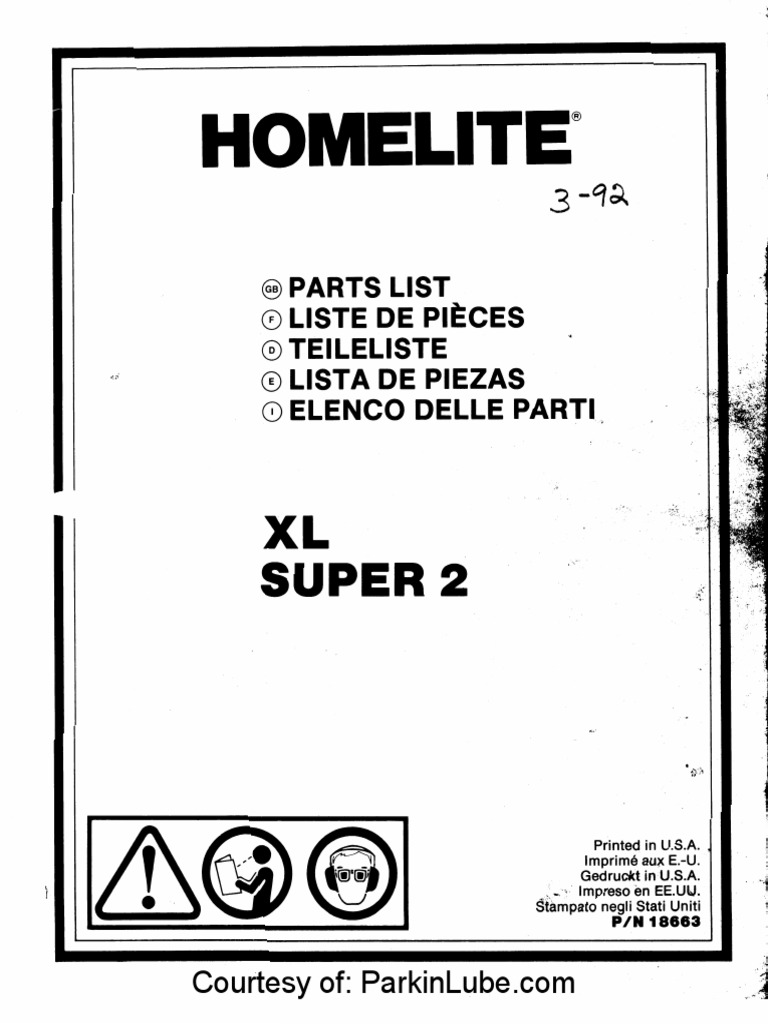 HOMELITE®

3-92

GB PARTS LIST
F LISTE DE PIÈCES
D TEILELISTE
E LISTA DE PIEZAS
I ELENCO DELLE PARTI

XL
SUPER 2

Printed in U.S.A.
Imprimé aux E.-U.
Gedruckt in U.S.A.
Impreso en EE.UU.
Stampato negli Stati Uniti
P/N 18663

Courtesy of: ParkinLube.com